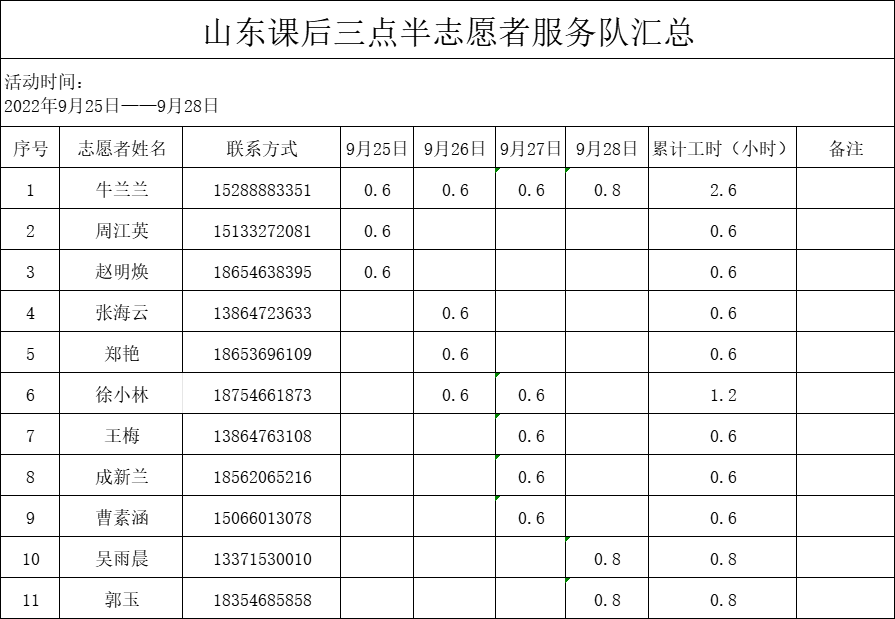 山东课后三点半志愿者服务队汇总

活动时间：
2022年9月25日——9月28日

| 序号 | 志愿者姓名 | 联系方式 | 9月25日 | 9月26日 | 9月27日 | 9月28日 | 累计工时（小时） | 备注 |
|---|---|---|---|---|---|---|---|---|
| 1 | 牛兰兰 | 15288883351 | 0.6 | 0.6 | 0.6 | 0.8 | 2.6 | |
| 2 | 周江英 | 15133272081 | 0.6 | | | | 0.6 | |
| 3 | 赵明焕 | 18654638395 | 0.6 | | | | 0.6 | |
| 4 | 张海云 | 13864723633 | | 0.6 | | | 0.6 | |
| 5 | 郑艳 | 18653696109 | | 0.6 | | | 0.6 | |
| 6 | 徐小林 | 18754661873 | | 0.6 | 0.6 | | 1.2 | |
| 7 | 王梅 | 13864763108 | | | 0.6 | | 0.6 | |
| 8 | 成新兰 | 18562065216 | | | 0.6 | | 0.6 | |
| 9 | 曹素涵 | 15066013078 | | | 0.6 | | 0.6 | |
| 10 | 吴雨晨 | 13371530010 | | | | 0.8 | 0.8 | |
| 11 | 郭玉 | 18354685858 | | | | 0.8 | 0.8 | |